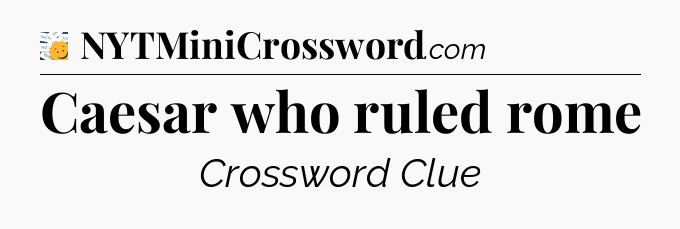 NYTMiniCrossword.com

Caesar who ruled rome

Crossword Clue